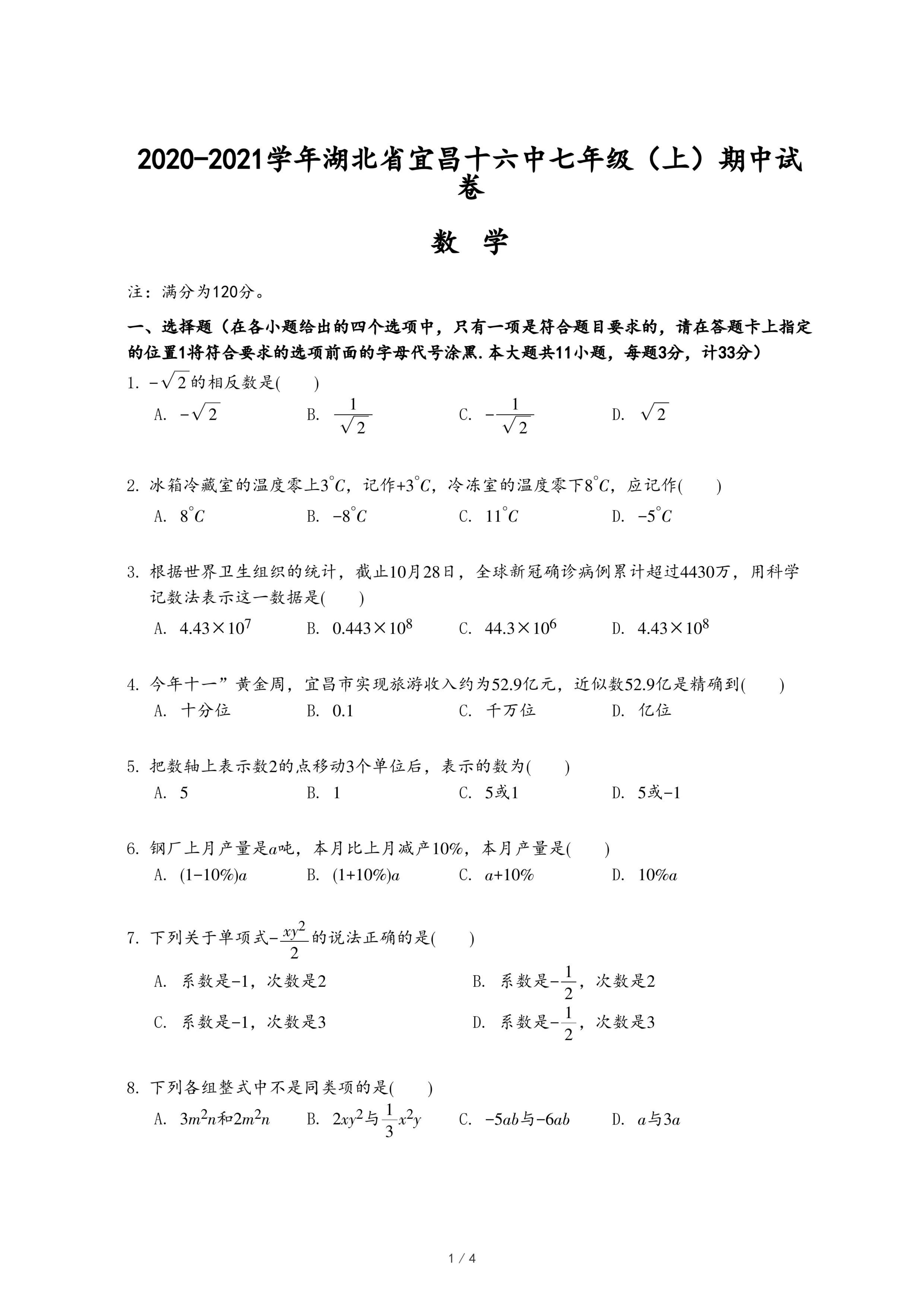 2020-2021学年湖北省宜昌十六中七年级（上）期中试卷

数 学

注：满分为120分。

一、选择题（在各小题给出的四个选项中，只有一项是符合题目要求的，请在答题卡上指定的位置1将符合要求的选项前面的字母代号涂黑.本大题共11小题，每题3分，计33分）

1. $-\sqrt{2}$的相反数是( )

A. $-\sqrt{2}$　B. $\frac{1}{\sqrt{2}}$　C. $-\frac{1}{\sqrt{2}}$　D. $\sqrt{2}$

2. 冰箱冷藏室的温度零上$3^{\circ}C$，记作$+3^{\circ}C$，冷冻室的温度零下$8^{\circ}C$，应记作( )

A. $8^{\circ}C$　B. $-8^{\circ}C$　C. $11^{\circ}C$　D. $-5^{\circ}C$

3. 根据世界卫生组织的统计，截止10月28日，全球新冠确诊病例累计超过4430万，用科学记数法表示这一数据是( )

A. $4.43\times10^{7}$　B. $0.443\times10^{8}$　C. $44.3\times10^{6}$　D. $4.43\times10^{8}$

4. 今年十一”黄金周，宜昌市实现旅游收入约为52.9亿元，近似数52.9亿是精确到( )

A. 十分位　B. 0.1　C. 千万位　D. 亿位

5. 把数轴上表示数2的点移动3个单位后，表示的数为( )

A. 5　B. 1　C. 5或1　D. 5或$-1$

6. 钢厂上月产量是$a$吨，本月比上月减产10%，本月产量是( )

A. $(1-10\%)a$　B. $(1+10\%)a$　C. $a+10\%$　D. $10\%a$

7. 下列关于单项式$-\frac{xy^2}{2}$的说法正确的是( )

A. 系数是$-1$，次数是2　B. 系数是$-\frac{1}{2}$，次数是2

C. 系数是$-1$，次数是3　D. 系数是$-\frac{1}{2}$，次数是3

8. 下列各组整式中不是同类项的是( )

A. $3m^2n$和$2m^2n$　B. $2xy^2$与$\frac{1}{3}x^2y$　C. $-5ab$与$-6ab$　D. $a$与$3a$

1 / 4